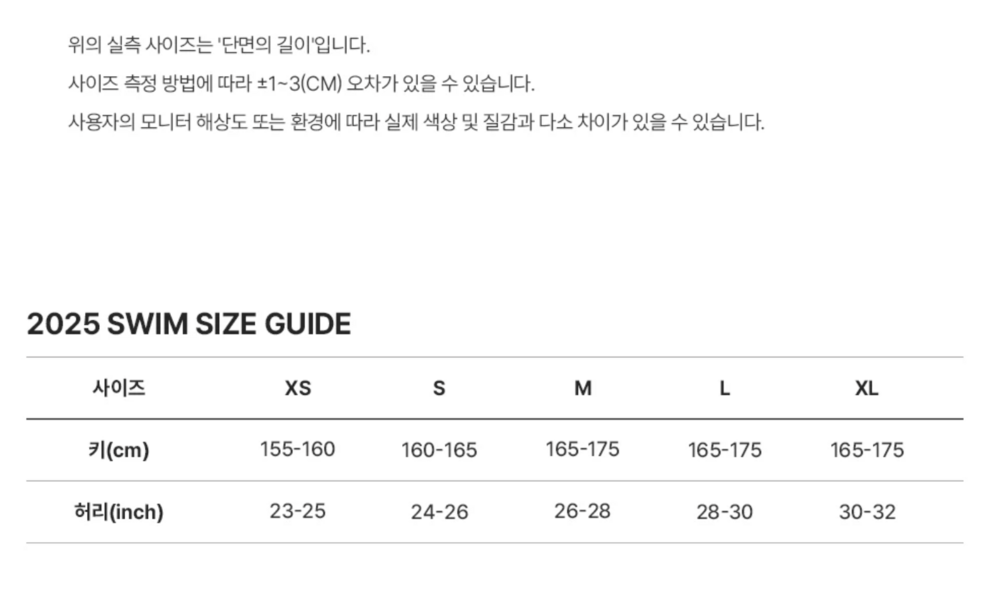 위의 실측 사이즈는 '단면의 길이'입니다.

사이즈 측정 방법에 따라 ±1~3(CM) 오차가 있을 수 있습니다.

사용자의 모니터 해상도 또는 환경에 따라 실제 색상 및 질감과 다소 차이가 있을 수 있습니다.

2025 SWIM SIZE GUIDE

| 사이즈 | XS | S | M | L | XL |
|---|---|---|---|---|---|
| 키(cm) | 155-160 | 160-165 | 165-175 | 165-175 | 165-175 |
| 허리(inch) | 23-25 | 24-26 | 26-28 | 28-30 | 30-32 |